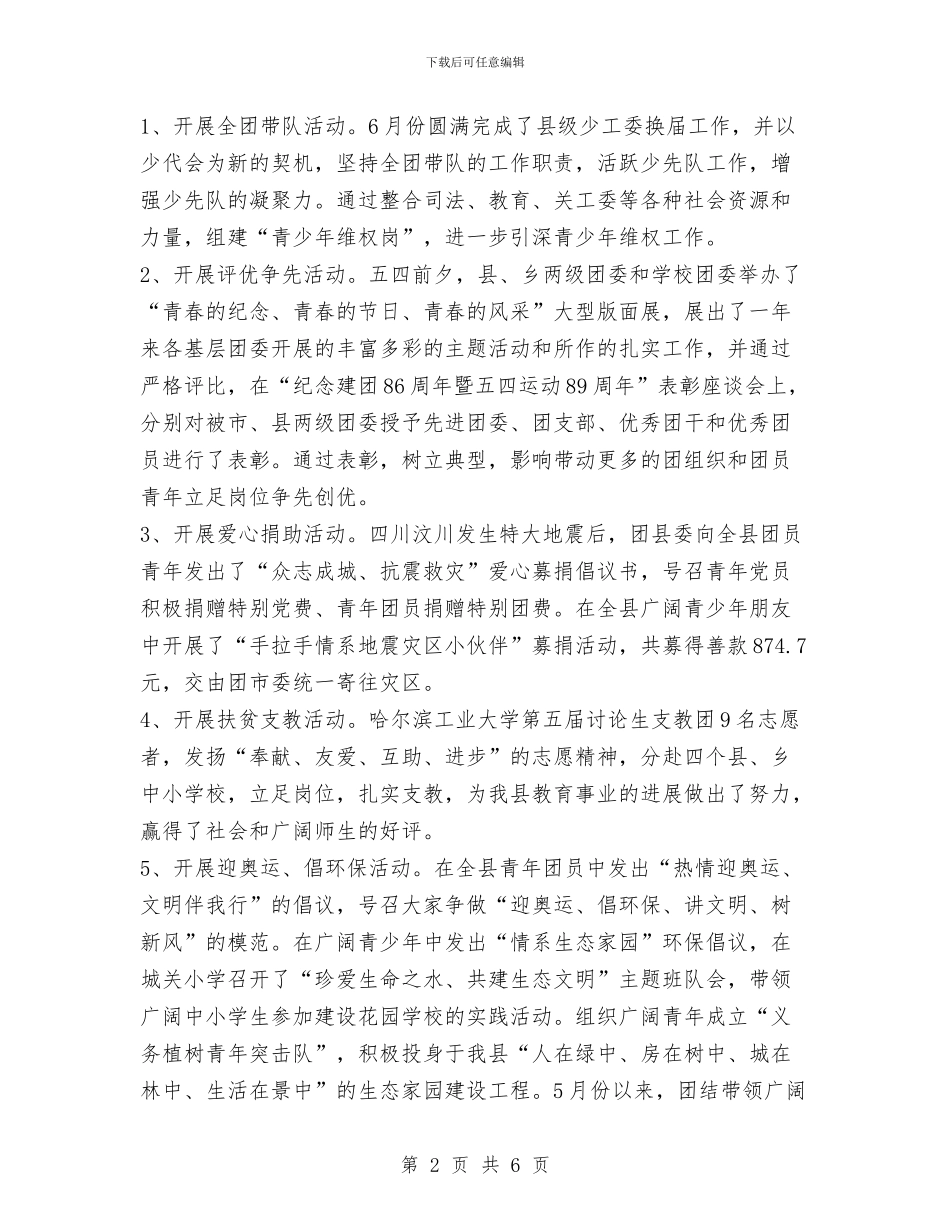 下载后可任意编辑

1、开展全团带队活动。6月份圆满完成了县级少工委换届工作，并以少代会为新的契机，坚持全团带队的工作职责，活跃少先队工作，增强少先队的凝聚力。通过整合司法、教育、关工委等各种社会资源和力量，组建“青少年维权岗”，进一步引深青少年维权工作。

2、开展评优争先活动。五四前夕，县、乡两级团委和学校团委举办了“青春的纪念、青春的节日、青春的风采”大型版面展，展出了一年来各基层团委开展的丰富多彩的主题活动和所作的扎实工作，并通过严格评比，在“纪念建团86周年暨五四运动89周年”表彰座谈会上，分别对被市、县两级团委授予先进团委、团支部、优秀团干和优秀团员进行了表彰。通过表彰，树立典型，影响带动更多的团组织和团员青年立足岗位争先创优。

3、开展爱心捐助活动。四川汶川发生特大地震后，团县委向全县团员青年发出了“众志成城、抗震救灾”爱心募捐倡议书，号召青年党员积极捐赠特别党费、青年团员捐赠特别团费。在全县广阔青少年朋友中开展了“手拉手情系地震灾区小伙伴”募捐活动，共募得善款874.7元，交由团市委统一寄往灾区。

4、开展扶贫支教活动。哈尔滨工业大学第五届讨论生支教团9名志愿者，发扬“奉献、友爱、互助、进步”的志愿精神，分赴四个县、乡中小学校，立足岗位，扎实支教，为我县教育事业的进展做出了努力，赢得了社会和广阔师生的好评。

5、开展迎奥运、倡环保活动。在全县青年团员中发出“热情迎奥运、文明伴我行”的倡议，号召大家争做“迎奥运、倡环保、讲文明、树新风”的模范。在广阔青少年中发出“情系生态家园”环保倡议，在城关小学召开了“珍爱生命之水、共建生态文明”主题班队会，带领广阔中小学生参加建设花园学校的实践活动。组织广阔青年成立“义务植树青年突击队”，积极投身于我县“人在绿中、房在树中、城在林中、生活在景中”的生态家园建设工程。5月份以来，团结带领广阔

第 2 页 共 6 页